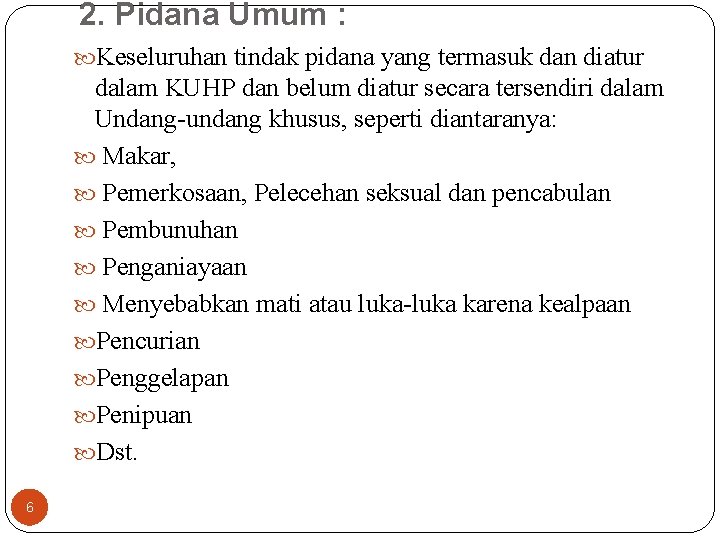 2. Pidana Umum :

Keseluruhan tindak pidana yang termasuk dan diatur dalam KUHP dan belum diatur secara tersendiri dalam Undang-undang khusus, seperti diantaranya:

Makar,

Pemerkosaan, Pelecehan seksual dan pencabulan

Pembunuhan

Penganiayaan

Menyebabkan mati atau luka-luka karena kealpaan

Pencurian

Penggelapan

Penipuan

Dst.

6